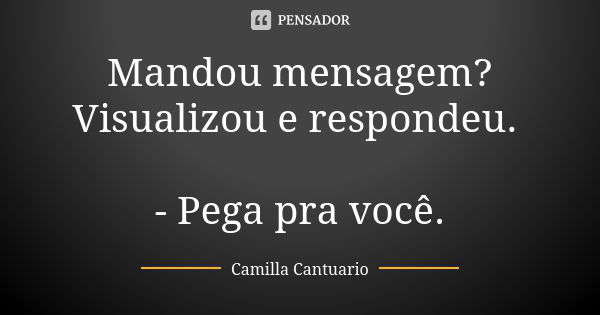 PENSADOR

Mandou mensagem? Visualizou e respondeu.

- Pega pra você.

Camilla Cantuario